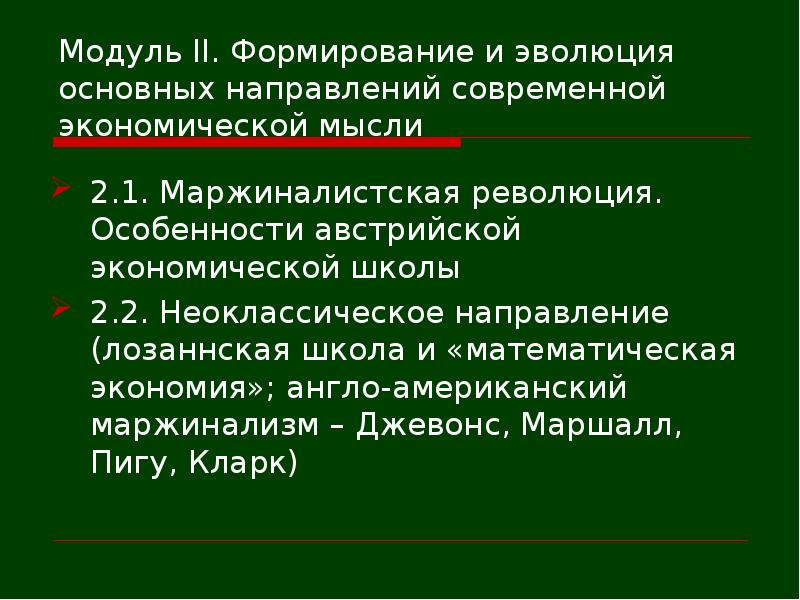 Модуль II. Формирование и эволюция основных направлений современной экономической мысли

2.1. Маржиналистская революция. Особенности австрийской экономической школы

2.2. Неоклассическое направление (лозаннская школа и «математическая экономия»; англо-американский маржинализм – Джевонс, Маршалл, Пигу, Кларк)